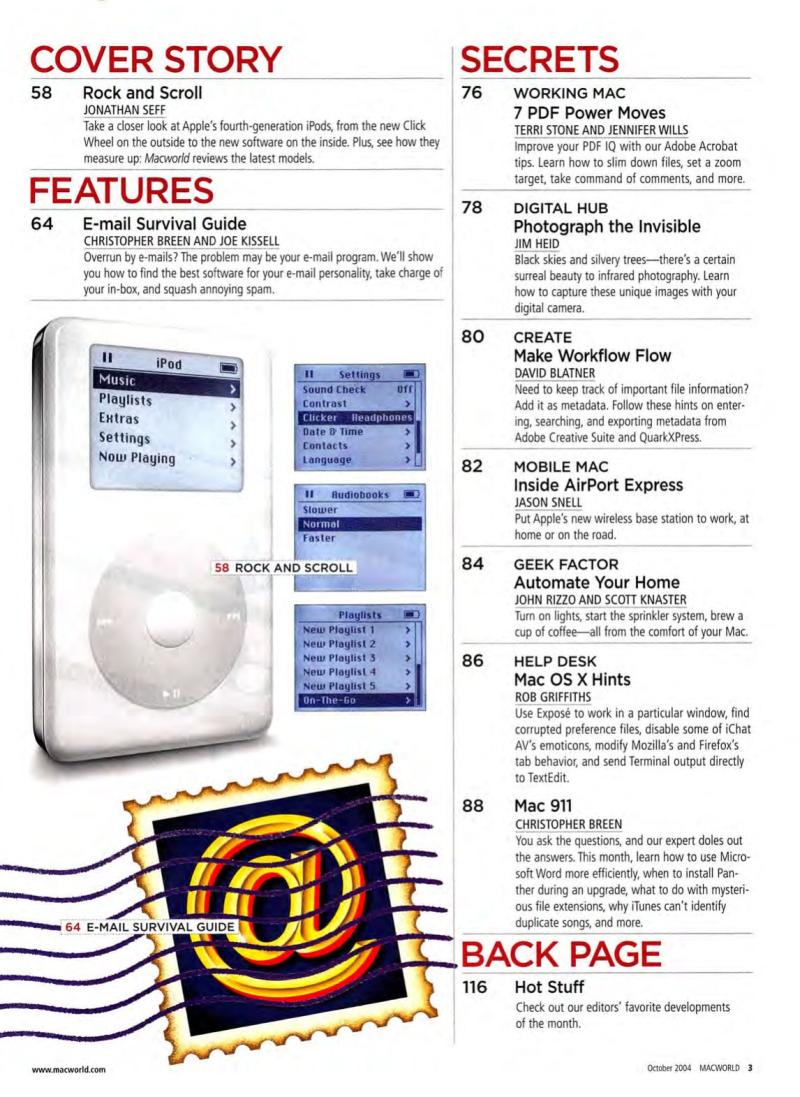 COVER STORY

58 Rock and Scroll
JONATHAN SEFF
Take a closer look at Apple's fourth-generation iPods, from the new Click Wheel on the outside to the new software on the inside. Plus, see how they measure up: Macworld reviews the latest models.

FEATURES

64 E-mail Survival Guide
CHRISTOPHER BREEN AND JOE KISSELL
Overrun by e-mails? The problem may be your e-mail program. We'll show you how to find the best software for your e-mail personality, take charge of your in-box, and squash annoying spam.

iPod
Music
Playlists
Extras
Settings
Now Playing

Settings
Sound Check Off
Contrast
Clicker Headphones
Date & Time
Contacts
Language

Audiobooks
Slower
Normal
Faster

58 ROCK AND SCROLL

Playlists
New Playlist 1
New Playlist 2
New Playlist 3
New Playlist 4
New Playlist 5
On-The-Go

64 E-MAIL SURVIVAL GUIDE

SECRETS

76 WORKING MAC
7 PDF Power Moves
TERRI STONE AND JENNIFER WILLS
Improve your PDF IQ with our Adobe Acrobat tips. Learn how to slim down files, set a zoom target, take command of comments, and more.

78 DIGITAL HUB
Photograph the Invisible
JIM HEID
Black skies and silvery trees—there's a certain surreal beauty to infrared photography. Learn how to capture these unique images with your digital camera.

80 CREATE
Make Workflow Flow
DAVID BLATNER
Need to keep track of important file information? Add it as metadata. Follow these hints on entering, searching, and exporting metadata from Adobe Creative Suite and QuarkXPress.

82 MOBILE MAC
Inside AirPort Express
JASON SNELL
Put Apple's new wireless base station to work, at home or on the road.

84 GEEK FACTOR
Automate Your Home
JOHN RIZZO AND SCOTT KNASTER
Turn on lights, start the sprinkler system, brew a cup of coffee—all from the comfort of your Mac.

86 HELP DESK
Mac OS X Hints
ROB GRIFFITHS
Use Exposé to work in a particular window, find corrupted preference files, disable some of iChat AV's emoticons, modify Mozilla's and Firefox's tab behavior, and send Terminal output directly to TextEdit.

88 Mac 911
CHRISTOPHER BREEN
You ask the questions, and our expert doles out the answers. This month, learn how to use Microsoft Word more efficiently, when to install Panther during an upgrade, what to do with mysterious file extensions, why iTunes can't identify duplicate songs, and more.

BACK PAGE

116 Hot Stuff
Check out our editors' favorite developments of the month.

www.macworld.com

October 2004 MACWORLD 3